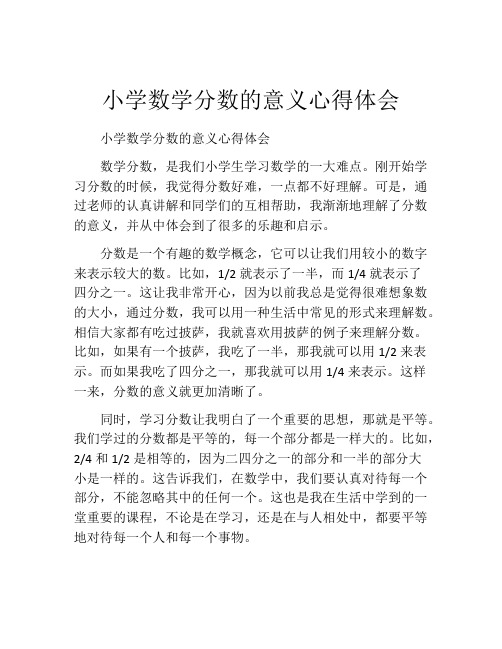 小学数学分数的意义心得体会

小学数学分数的意义心得体会

数学分数，是我们小学生学习数学的一大难点。刚开始学习分数的时候，我觉得分数好难，一点都不好理解。可是，通过老师的认真讲解和同学们的互相帮助，我渐渐地理解了分数的意义，并从中体会到了很多的乐趣和启示。

分数是一个有趣的数学概念，它可以让我们用较小的数字来表示较大的数。比如，1/2 就表示了一半，而 1/4 就表示了四分之一。这让我非常开心，因为以前我总是觉得很难想象数的大小，通过分数，我可以用一种生活中常见的形式来理解数。相信大家都有吃过披萨，我就喜欢用披萨的例子来理解分数。比如，如果有一个披萨，我吃了一半，那我就可以用 1/2 来表示。而如果我吃了四分之一，那我就可以用 1/4 来表示。这样一来，分数的意义就更加清晰了。

同时，学习分数让我明白了一个重要的思想，那就是平等。我们学过的分数都是平等的，每一个部分都是一样大的。比如，2/4 和 1/2 是相等的，因为二四分之一的部分和一半的部分大小是一样的。这告诉我们，在数学中，我们要认真对待每一个部分，不能忽略其中的任何一个。这也是我在生活中学到的一堂重要的课程，不论是在学习，还是在与人相处中，都要平等地对待每一个人和每一个事物。